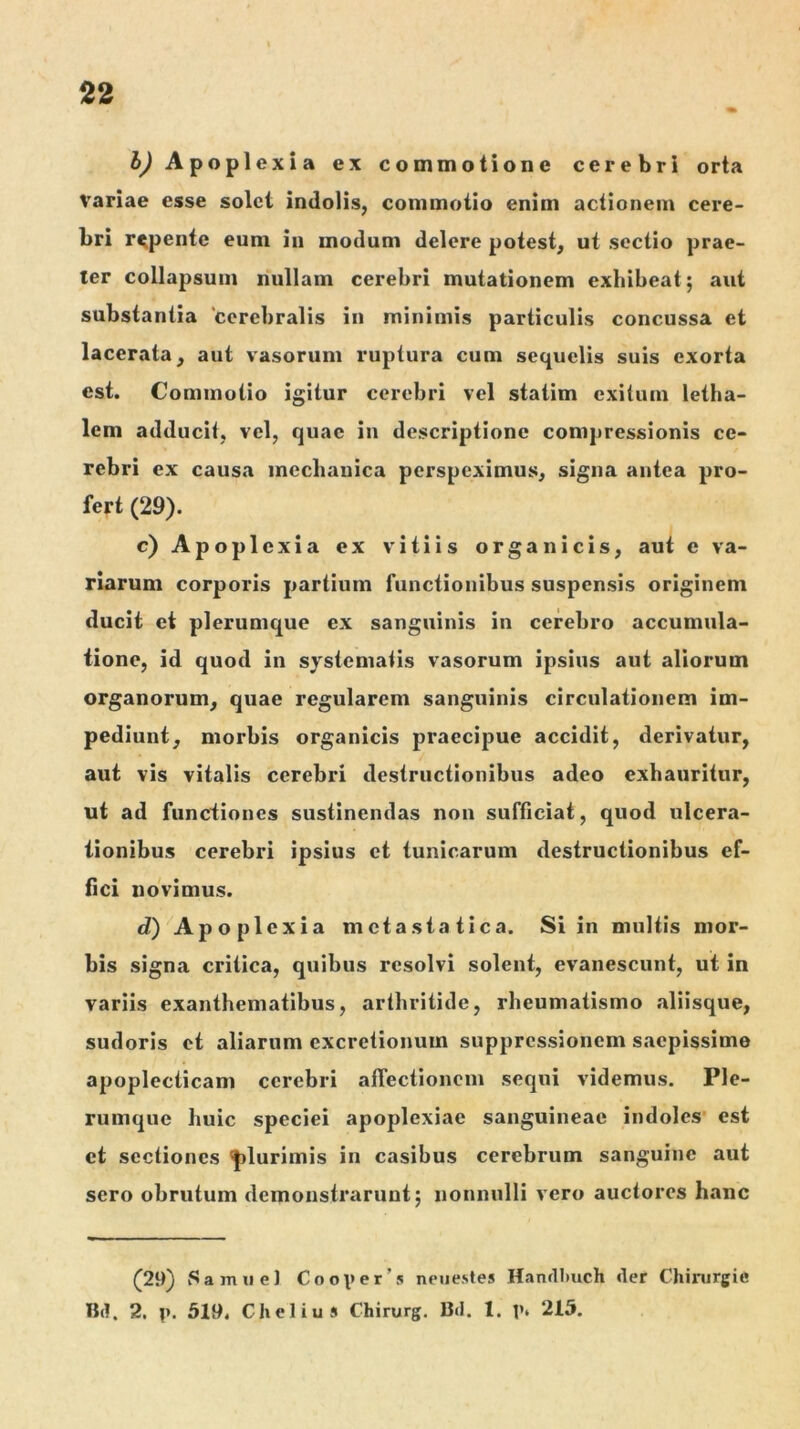 22

b) Apoplexia ex commotione cerebri orta variae esse solet indolis, commotio enim actionem cerebri repente eum in modum delere potest, ut sectio praeter collapsum nullam cerebri mutationem exhibeat; aut substantia cerebralis in minimis particulis concussa et lacerata, aut vasorum ruptura cum sequelis suis exorta est. Commotio igitur cerebri vel statim exitum lethalem adducit, vel, quae in descriptione compressionis cerebri ex causa mechanica perspeximus, signa antea profert (29).

c) Apoplexia ex vitiis organicis, aut e variarum corporis partium functionibus suspensis originem ducit et plerumque ex sanguinis in cerebro accumulatione, id quod in systematis vasorum ipsius aut aliorum organorum, quae regularem sanguinis circulationem impediunt, morbis organicis praecipue accidit, derivatur, aut vis vitalis cerebri destructionibus adeo exhauritur, ut ad functiones sustinendas non sufficiat, quod ulcerationibus cerebri ipsius et tunicarum destructionibus effici novimus.

d) Apoplexia metastatica. Si in multis morbis signa critica, quibus resolvi solent, evanescunt, ut in variis exanthematibus, arthritide, rheumatismo aliisque, sudoris et aliarum excretionum suppressionem saepissime apoplecticam cerebri affectionem sequi videmus. Plerumque huic speciei apoplexiae sanguineae indoles est et sectiones plurimis in casibus cerebrum sanguine aut sero obrutum demonstrarunt; nonnulli vero auctores hanc

(29) Samuel Cooper's neuestes Handbuch der Chirurgie Bd. 2. p. 519. Chelius Chirurg. Bd. 1. p. 215.